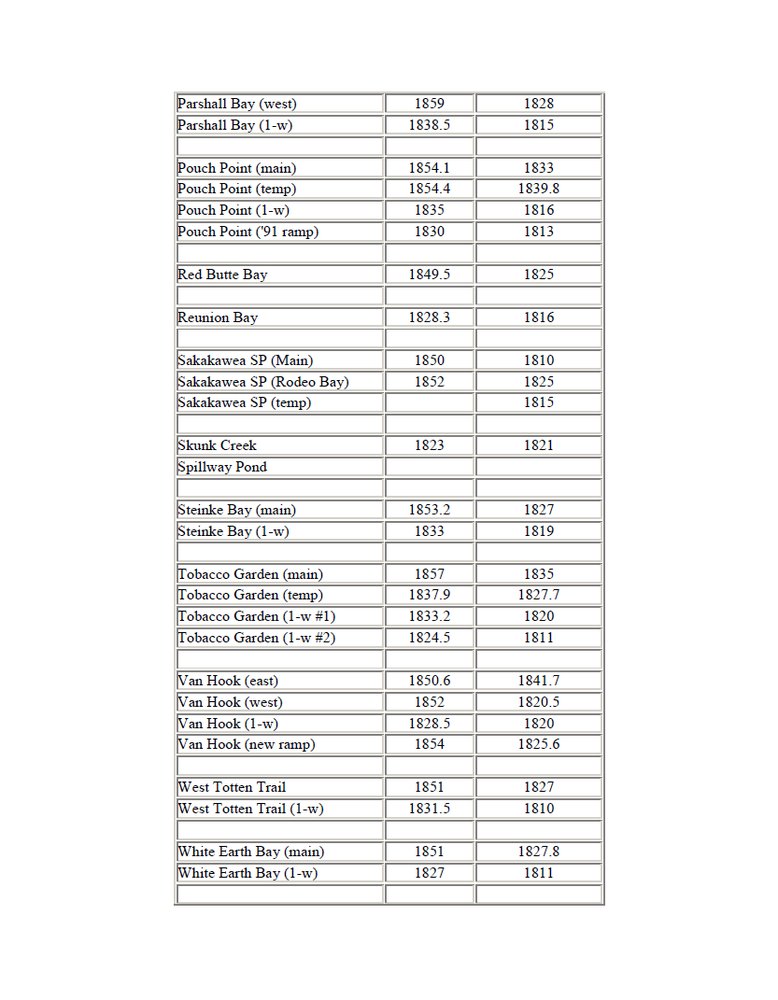 | | | |
|---|---|---|
| Parshall Bay (west) | 1859 | 1828 |
| Parshall Bay (1-w) | 1838.5 | 1815 |
| | | |
| Pouch Point (main) | 1854.1 | 1833 |
| Pouch Point (temp) | 1854.4 | 1839.8 |
| Pouch Point (1-w) | 1835 | 1816 |
| Pouch Point ('91 ramp) | 1830 | 1813 |
| | | |
| Red Butte Bay | 1849.5 | 1825 |
| | | |
| Reunion Bay | 1828.3 | 1816 |
| | | |
| Sakakawea SP (Main) | 1850 | 1810 |
| Sakakawea SP (Rodeo Bay) | 1852 | 1825 |
| Sakakawea SP (temp) | | 1815 |
| | | |
| Skunk Creek | 1823 | 1821 |
| Spillway Pond | | |
| | | |
| Steinke Bay (main) | 1853.2 | 1827 |
| Steinke Bay (1-w) | 1833 | 1819 |
| | | |
| Tobacco Garden (main) | 1857 | 1835 |
| Tobacco Garden (temp) | 1837.9 | 1827.7 |
| Tobacco Garden (1-w #1) | 1833.2 | 1820 |
| Tobacco Garden (1-w #2) | 1824.5 | 1811 |
| | | |
| Van Hook (east) | 1850.6 | 1841.7 |
| Van Hook (west) | 1852 | 1820.5 |
| Van Hook (1-w) | 1828.5 | 1820 |
| Van Hook (new ramp) | 1854 | 1825.6 |
| | | |
| West Totten Trail | 1851 | 1827 |
| West Totten Trail (1-w) | 1831.5 | 1810 |
| | | |
| White Earth Bay (main) | 1851 | 1827.8 |
| White Earth Bay (1-w) | 1827 | 1811 |
| | | |